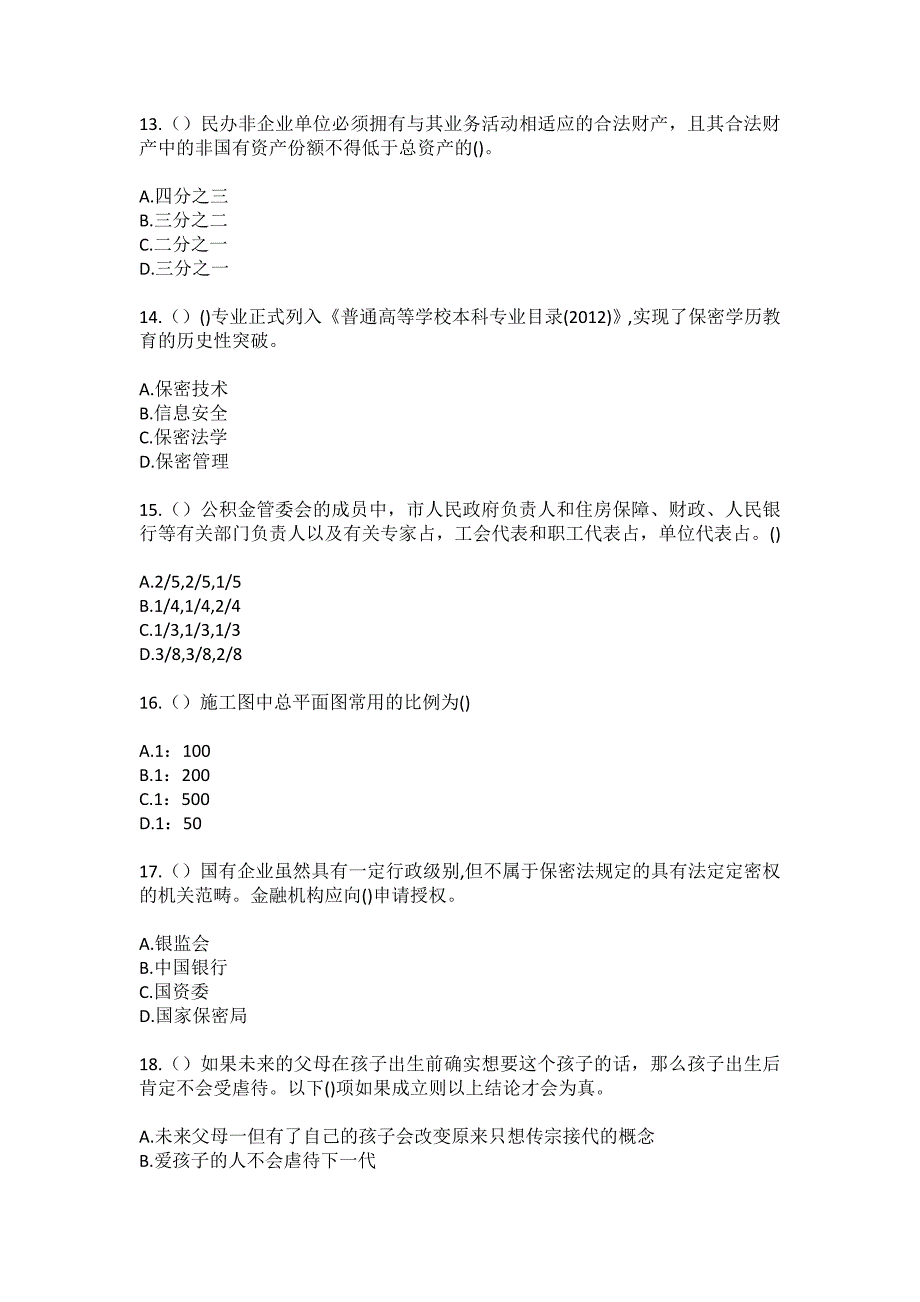 13.（）民办非企业单位必须拥有与其业务活动相适应的合法财产，且其合法财产中的非国有资产份额不得低于总资产的()。

A.四分之三
B.三分之二
C.二分之一
D.三分之一

14.（）()专业正式列入《普通高等学校本科专业目录(2012)》,实现了保密学历教育的历史性突破。

A.保密技术
B.信息安全
C.保密法学
D.保密管理

15.（）公积金管委会的成员中，市人民政府负责人和住房保障、财政、人民银行等有关部门负责人以及有关专家占，工会代表和职工代表占，单位代表占。()

A.2/5,2/5,1/5
B.1/4,1/4,2/4
C.1/3,1/3,1/3
D.3/8,3/8,2/8

16.（）施工图中总平面图常用的比例为()

A.1：100
B.1：200
C.1：500
D.1：50

17.（）国有企业虽然具有一定行政级别,但不属于保密法规定的具有法定定密权的机关范畴。金融机构应向()申请授权。

A.银监会
B.中国银行
C.国资委
D.国家保密局

18.（）如果未来的父母在孩子出生前确实想要这个孩子的话，那么孩子出生后肯定不会受虐待。以下()项如果成立则以上结论才会为真。

A.未来父母一但有了自己的孩子会改变原来只想传宗接代的概念
B.爱孩子的人不会虐待下一代